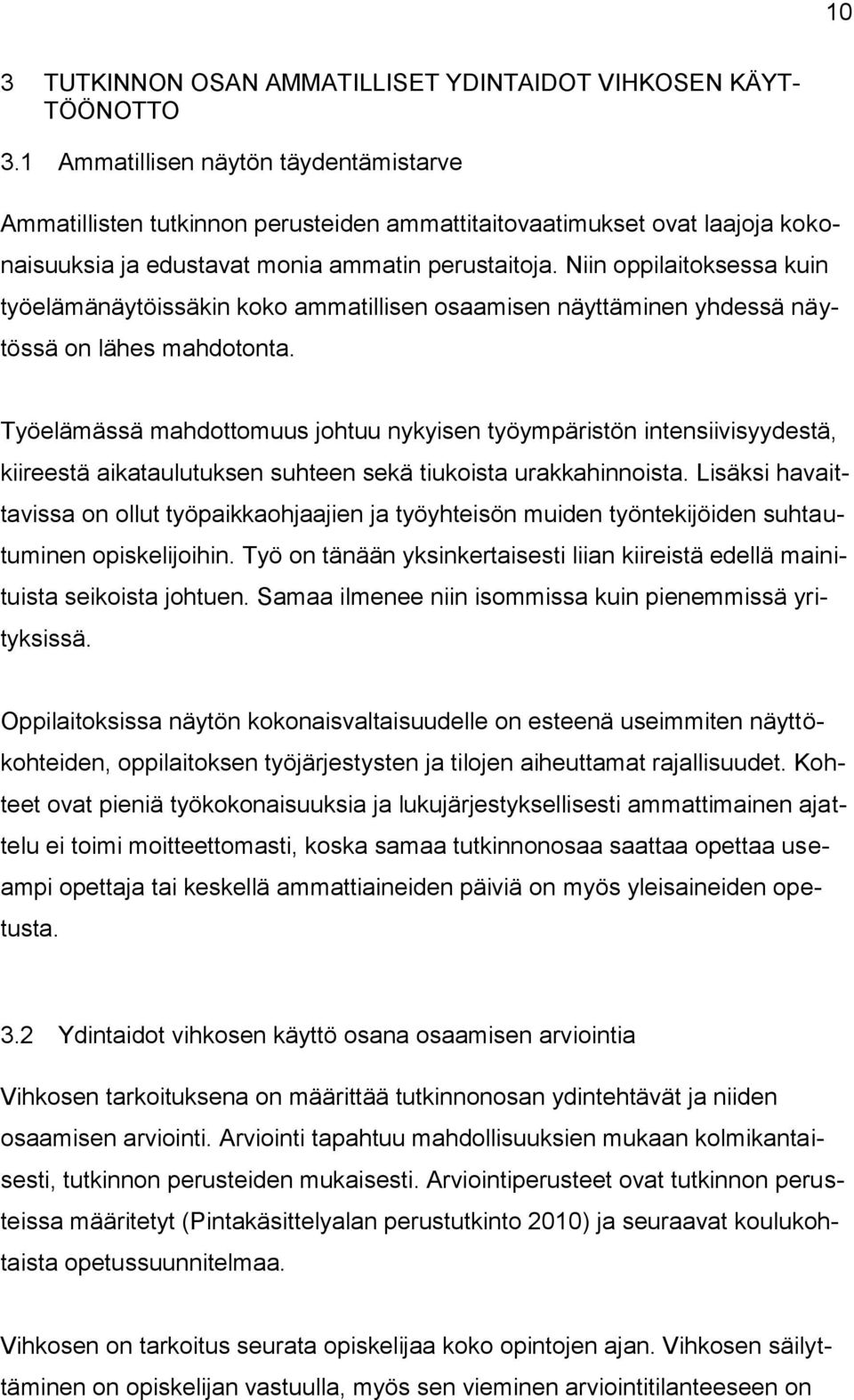 10

3 TUTKINNON OSAN AMMATILLISET YDINTAIDOT VIHKOSEN KÄYTTÖÖNOTTO

3.1 Ammatillisen näytön täydentämistarve

Ammatillisten tutkinnon perusteiden ammattitaitovaatimukset ovat laajoja kokonaisuuksia ja edustavat monia ammatin perustaitoja. Niin oppilaitoksessa kuin työelämänäytöissäkin koko ammatillisen osaamisen näyttäminen yhdessä näytössä on lähes mahdotonta.

Työelämässä mahdottomuus johtuu nykyisen työympäristön intensiivisyydestä, kiireestä aikataulutuksen suhteen sekä tiukoista urakkahinnoista. Lisäksi havaittavissa on ollut työpaikkaohjaajien ja työyhteisön muiden työntekijöiden suhtautuminen opiskelijoihin. Työ on tänään yksinkertaisesti liian kiireistä edellä mainituista seikoista johtuen. Samaa ilmenee niin isommissa kuin pienemmissä yrityksissä.

Oppilaitoksissa näytön kokonaisvaltaisuudelle on esteenä useimmiten näyttökohteiden, oppilaitoksen työjärjestysten ja tilojen aiheuttamat rajallisuudet. Kohteet ovat pieniä työkokonaisuuksia ja lukujärjestyksellisesti ammattimainen ajattelu ei toimi moitteettomasti, koska samaa tutkinnonosaa saattaa opettaa useampi opettaja tai keskellä ammattiaineiden päiviä on myös yleisaineiden opetusta.

3.2 Ydintaidot vihkosen käyttö osana osaamisen arviointia

Vihkosen tarkoituksena on määrittää tutkinnonosan ydintehtävät ja niiden osaamisen arviointi. Arviointi tapahtuu mahdollisuuksien mukaan kolmikantaisesti, tutkinnon perusteiden mukaisesti. Arviointiperusteet ovat tutkinnon perusteissa määritetyt (Pintakäsittelyalan perustutkinto 2010) ja seuraavat koulukohtaista opetussuunnitelmaa.

Vihkosen on tarkoitus seurata opiskelijaa koko opintojen ajan. Vihkosen säilyttäminen on opiskelijan vastuulla, myös sen vieminen arviointitilanteeseen on